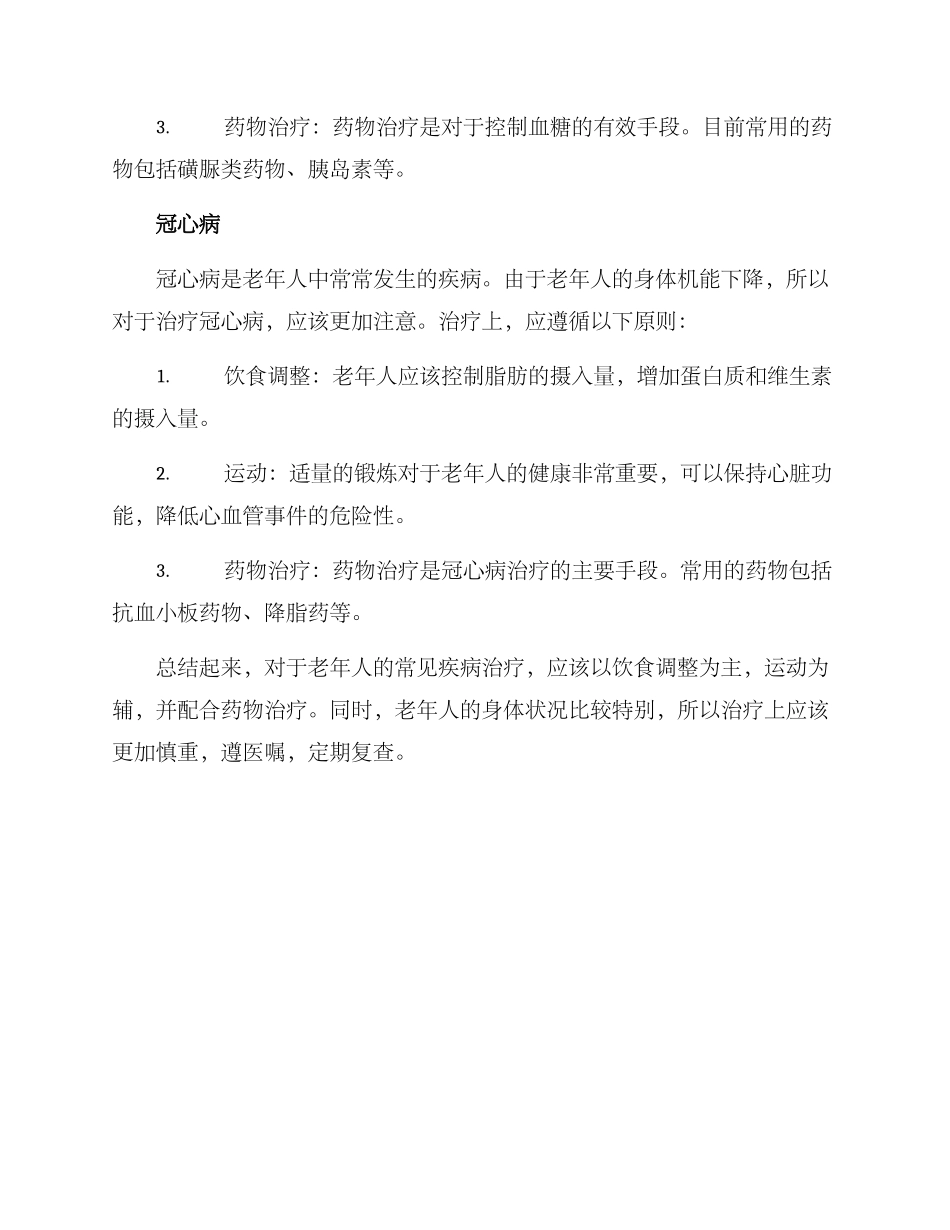 3. 药物治疗：药物治疗是对于控制血糖的有效手段。目前常用的药物包括磺脲类药物、胰岛素等。

冠心病

冠心病是老年人中常常发生的疾病。由于老年人的身体机能下降，所以对于治疗冠心病，应该更加注意。治疗上，应遵循以下原则：

1. 饮食调整：老年人应该控制脂肪的摄入量，增加蛋白质和维生素的摄入量。

2. 运动：适量的锻炼对于老年人的健康非常重要，可以保持心脏功能，降低心血管事件的危险性。

3. 药物治疗：药物治疗是冠心病治疗的主要手段。常用的药物包括抗血小板药物、降脂药等。

总结起来，对于老年人的常见疾病治疗，应该以饮食调整为主，运动为辅，并配合药物治疗。同时，老年人的身体状况比较特别，所以治疗上应该更加慎重，遵医嘱，定期复查。